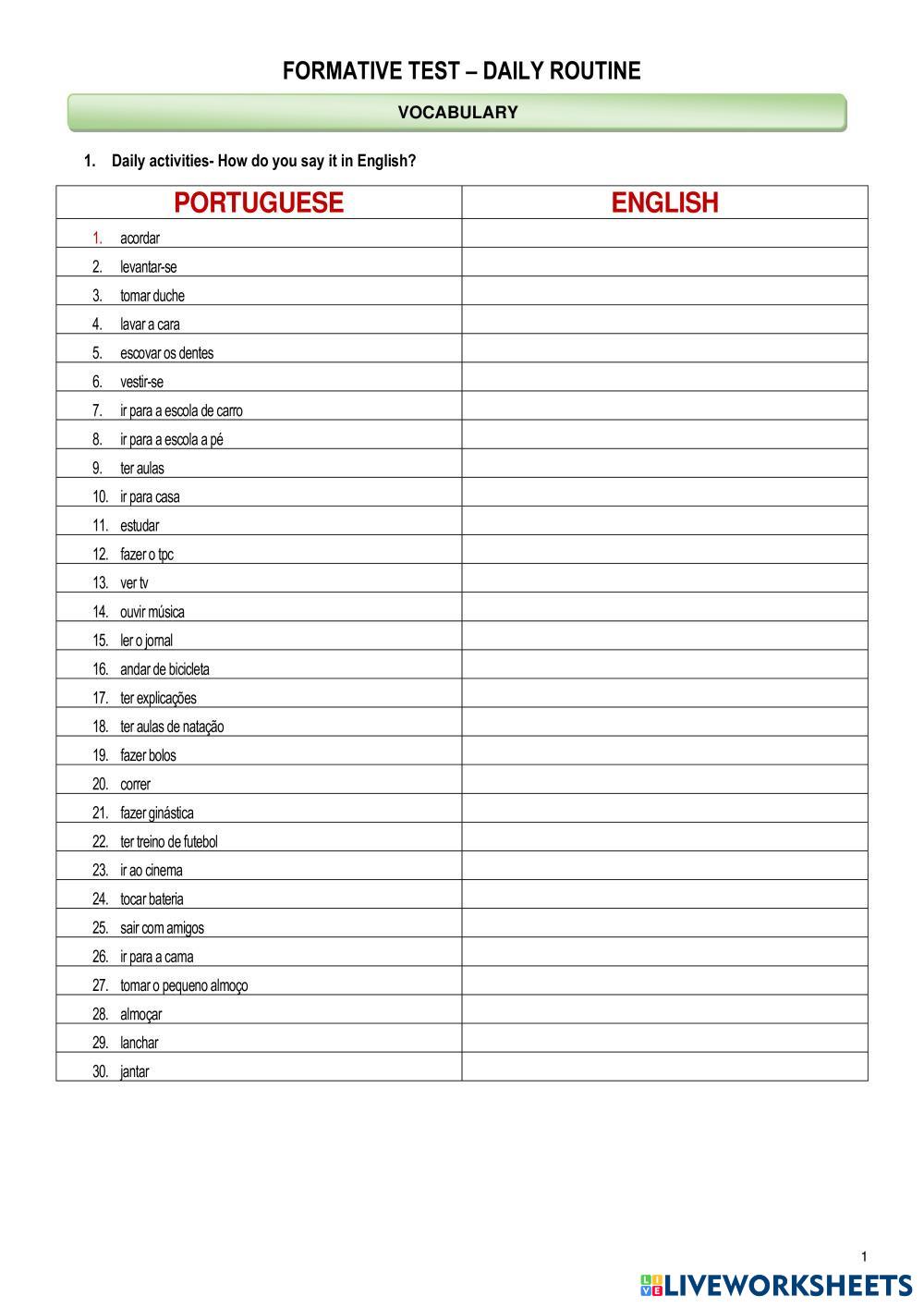 FORMATIVE TEST – DAILY ROUTINE

VOCABULARY

1. Daily activities- How do you say it in English?

| PORTUGUESE | ENGLISH |
|---|---|
| 1. acordar | |
| 2. levantar-se | |
| 3. tomar duche | |
| 4. lavar a cara | |
| 5. escovar os dentes | |
| 6. vestir-se | |
| 7. ir para a escola de carro | |
| 8. ir para a escola a pé | |
| 9. ter aulas | |
| 10. ir para casa | |
| 11. estudar | |
| 12. fazer o tpc | |
| 13. ver tv | |
| 14. ouvir música | |
| 15. ler o jornal | |
| 16. andar de bicicleta | |
| 17. ter explicações | |
| 18. ter aulas de natação | |
| 19. fazer bolos | |
| 20. correr | |
| 21. fazer ginástica | |
| 22. ter treino de futebol | |
| 23. ir ao cinema | |
| 24. tocar bateria | |
| 25. sair com amigos | |
| 26. ir para a cama | |
| 27. tomar o pequeno almoço | |
| 28. almoçar | |
| 29. lanchar | |
| 30. jantar | |

1

LIVEWORKSHEETS